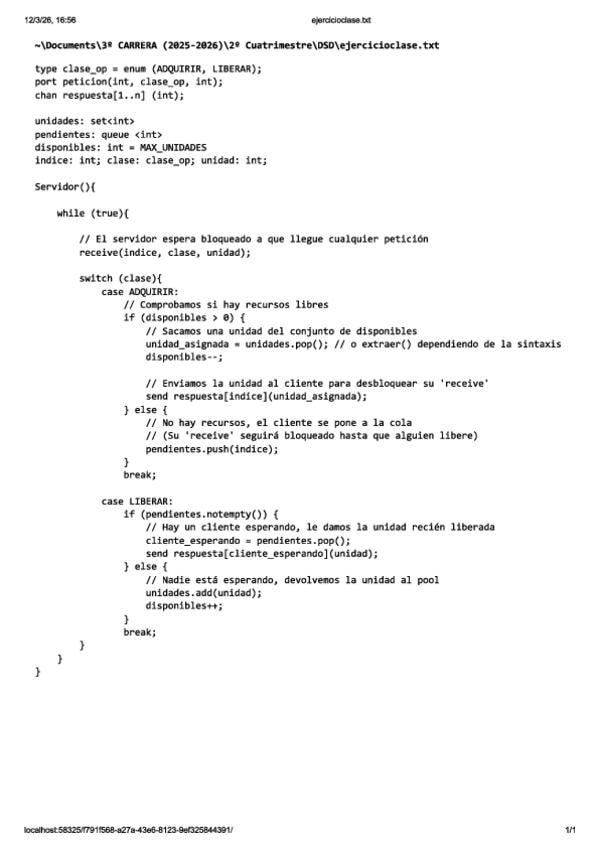 12/3/26, 16:56 ejercicioclase.txt

~\Documents\3º CARRERA (2025-2026)\2º Cuatrimestre\DSD\ejercicioclase.txt

type clase_op = enum (ADQUIRIR, LIBERAR);
port peticion(int, clase_op, int);
chan respuesta[1..n] (int);

unidades: set<int>
pendientes: queue <int>
disponibles: int = MAX_UNIDADES
indice: int; clase: clase_op; unidad: int;

Servidor(){

while (true){

// El servidor espera bloqueado a que llegue cualquier petición
receive(indice, clase, unidad);

switch (clase){
case ADQUIRIR:
// Comprobamos si hay recursos libres
if (disponibles > 0) {
// Sacamos una unidad del conjunto de disponibles
unidad_asignada = unidades.pop(); // o extraer() dependiendo de la sintaxis
disponibles--;

// Enviamos la unidad al cliente para desbloquear su 'receive'
send respuesta[indice](unidad_asignada);
} else {
// No hay recursos, el cliente se pone a la cola
// (Su 'receive' seguirá bloqueado hasta que alguien libere)
pendientes.push(indice);
}
break;

case LIBERAR:
if (pendientes.notempty()) {
// Hay un cliente esperando, le damos la unidad recién liberada
cliente_esperando = pendientes.pop();
send respuesta[cliente_esperando](unidad);
} else {
// Nadie está esperando, devolvemos la unidad al pool
unidades.add(unidad);
disponibles++;
}
break;
}
}
}

localhost:58325/f791f568-a27a-43e6-8123-9ef325844391/ 1/1